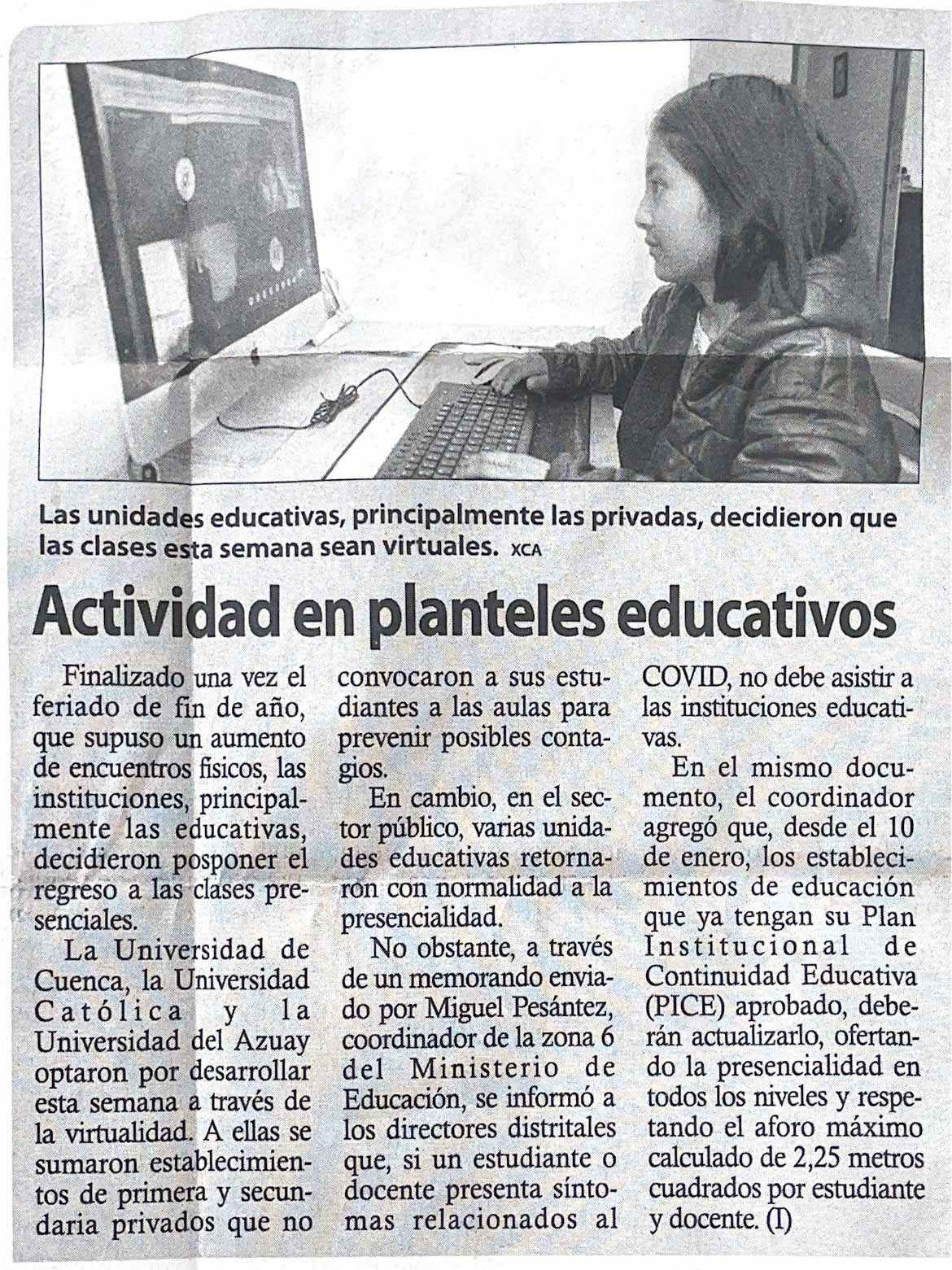 Las unidades educativas, principalmente las privadas, decidieron que las clases esta semana sean virtuales. XCA

Actividad en planteles educativos

Finalizado una vez el feriado de fin de año, que supuso un aumento de encuentros físicos, las instituciones, principalmente las educativas, decidieron posponer el regreso a las clases presenciales.

La Universidad de Cuenca, la Universidad Católica y la Universidad del Azuay optaron por desarrollar esta semana a través de la virtualidad. A ellas se sumaron establecimientos de primera y secundaria privados que no convocaron a sus estudiantes a las aulas para prevenir posibles contagios.

En cambio, en el sector público, varias unidades educativas retornaron con normalidad a la presencialidad.

No obstante, a través de un memorando enviado por Miguel Pesántez, coordinador de la zona 6 del Ministerio de Educación, se informó a los directores distritales que, si un estudiante o docente presenta síntomas relacionados al COVID, no debe asistir a las instituciones educativas.

En el mismo documento, el coordinador agregó que, desde el 10 de enero, los establecimientos de educación que ya tengan su Plan Institucional de Continuidad Educativa (PICE) aprobado, deberán actualizarlo, ofertando la presencialidad en todos los niveles y respetando el aforo máximo calculado de 2,25 metros cuadrados por estudiante y docente. (I)